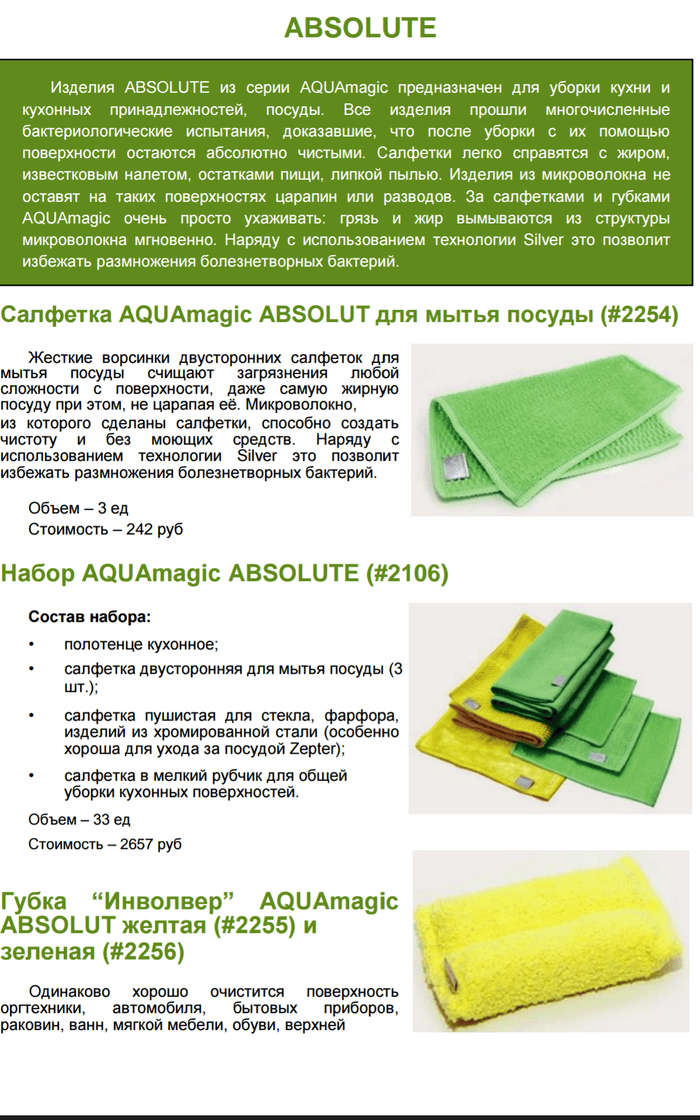 ABSOLUTE

Изделия ABSOLUTE из серии AQUAmagic предназначен для уборки кухни и кухонных принадлежностей, посуды. Все изделия прошли многочисленные бактериологические испытания, доказавшие, что после уборки с их помощью поверхности остаются абсолютно чистыми. Салфетки легко справятся с жиром, известковым налетом, остатками пищи, липкой пылью. Изделия из микроволокна не оставят на таких поверхностях царапин или разводов. За салфетками и губками AQUAmagic очень просто ухаживать: грязь и жир вымываются из структуры микроволокна мгновенно. Наряду с использованием технологии Silver это позволит избежать размножения болезнетворных бактерий.

Салфетка AQUAmagic ABSOLUT для мытья посуды (#2254)

Жесткие ворсинки двусторонних салфеток для мытья посуды счищают загрязнения любой сложности с поверхности, даже самую жирную посуду при этом, не царапая её. Микроволокно, из которого сделаны салфетки, способно создать чистоту и без моющих средств. Наряду с использованием технологии Silver это позволит избежать размножения болезнетворных бактерий.

Объем – 3 ед
Стоимость – 242 руб

Набор AQUAmagic ABSOLUTE (#2106)

Состав набора:
• полотенце кухонное;
• салфетка двусторонняя для мытья посуды (3 шт.);
• салфетка пушистая для стекла, фарфора, изделий из хромированной стали (особенно хороша для ухода за посудой Zepter);
• салфетка в мелкий рубчик для общей уборки кухонных поверхностей.

Объем – 33 ед
Стоимость – 2657 руб

Губка “Инволвер” AQUAmagic ABSOLUT желтая (#2255) и зеленая (#2256)

Одинаково хорошо очистится поверхность оргтехники, автомобиля, бытовых приборов, раковин, ванн, мягкой мебели, обуви, верхней